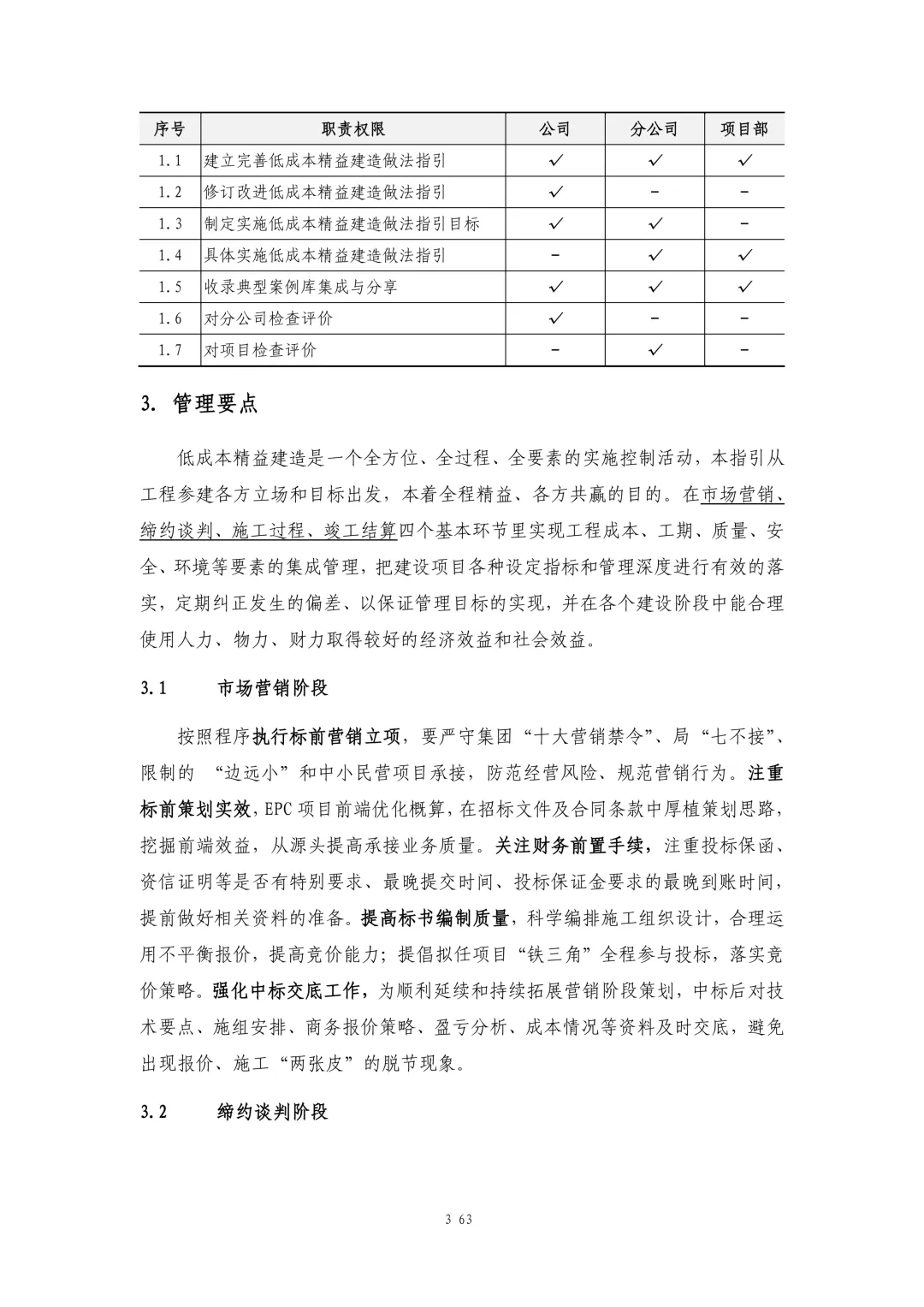 | 序号 | 职责权限 | 公司 | 分公司 | 项目部 |
|---|---|---|---|---|
| 1.1 | 建立完善低成本精益建造做法指引 | ✓ | ✓ | ✓ |
| 1.2 | 修订改进低成本精益建造做法指引 | ✓ | - | - |
| 1.3 | 制定实施低成本精益建造做法指引目标 | ✓ | ✓ | - |
| 1.4 | 具体实施低成本精益建造做法指引 | - | ✓ | ✓ |
| 1.5 | 收录典型案例库集成与分享 | ✓ | ✓ | ✓ |
| 1.6 | 对分公司检查评价 | ✓ | - | - |
| 1.7 | 对项目检查评价 | - | ✓ | - |

3. 管理要点

低成本精益建造是一个全方位、全过程、全要素的实施控制活动，本指引从工程参建各方立场和目标出发，本着全程精益、各方共赢的目的。在市场营销、缔约谈判、施工过程、竣工结算四个基本环节里实现工程成本、工期、质量、安全、环境等要素的集成管理，把建设项目各种设定指标和管理深度进行有效的落实，定期纠正发生的偏差、以保证管理目标的实现，并在各个建设阶段中能合理使用人力、物力、财力取得较好的经济效益和社会效益。

3.1 市场营销阶段

按照程序执行标前营销立项，要严守集团“十大营销禁令”、局“七不接”、限制的 “边远小”和中小民营项目承接，防范经营风险、规范营销行为。注重标前策划实效，EPC 项目前端优化概算，在招标文件及合同条款中厚植策划思路，挖掘前端效益，从源头提高承接业务质量。关注财务前置手续，注重投标保函、资信证明等是否有特别要求、最晚提交时间、投标保证金要求的最晚到账时间，提前做好相关资料的准备。提高标书编制质量，科学编排施工组织设计，合理运用不平衡报价，提高竞价能力；提倡拟任项目“铁三角”全程参与投标，落实竞价策略。强化中标交底工作，为顺利延续和持续拓展营销阶段策划，中标后对技术要点、施组安排、商务报价策略、盈亏分析、成本情况等资料及时交底，避免出现报价、施工“两张皮”的脱节现象。

3.2 缔约谈判阶段

3 63